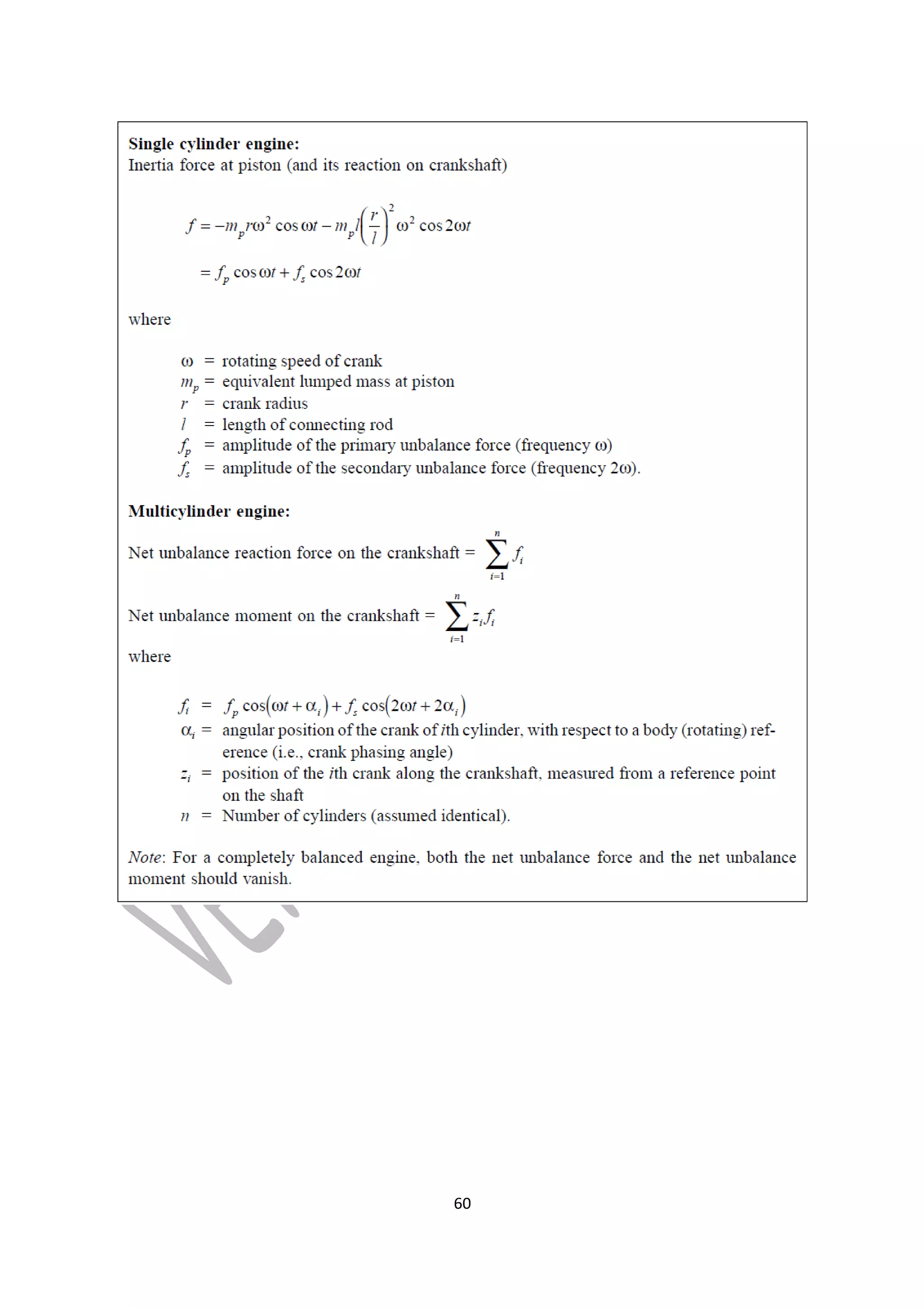 **Single cylinder engine:**
Inertia force at piston (and its reaction on crankshaft)

$f = -m_p r\omega^2 \cos \omega t - m_p l\left(\frac{r}{l}\right)^2 \omega^2 \cos 2\omega t$

$= f_p \cos \omega t + f_s \cos 2\omega t$

where

$\omega$ = rotating speed of crank
$m_p$ = equivalent lumped mass at piston
$r$ = crank radius
$l$ = length of connecting rod
$f_p$ = amplitude of the primary unbalance force (frequency $\omega$)
$f_s$ = amplitude of the secondary unbalance force (frequency $2\omega$).

**Multicylinder engine:**

Net unbalance reaction force on the crankshaft = $\sum_{i=1}^{n} f_i$

Net unbalance moment on the crankshaft = $\sum_{i=1}^{n} z_i f_i$

where

$f_i$ = $f_p \cos(\omega t + \alpha_i) + f_s \cos(2\omega t + 2\alpha_i)$
$\alpha_i$ = angular position of the crank of $i$th cylinder, with respect to a body (rotating) reference (i.e., crank phasing angle)
$z_i$ = position of the $i$th crank along the crankshaft, measured from a reference point on the shaft
$n$ = Number of cylinders (assumed identical).

*Note*: For a completely balanced engine, both the net unbalance force and the net unbalance moment should vanish.

60